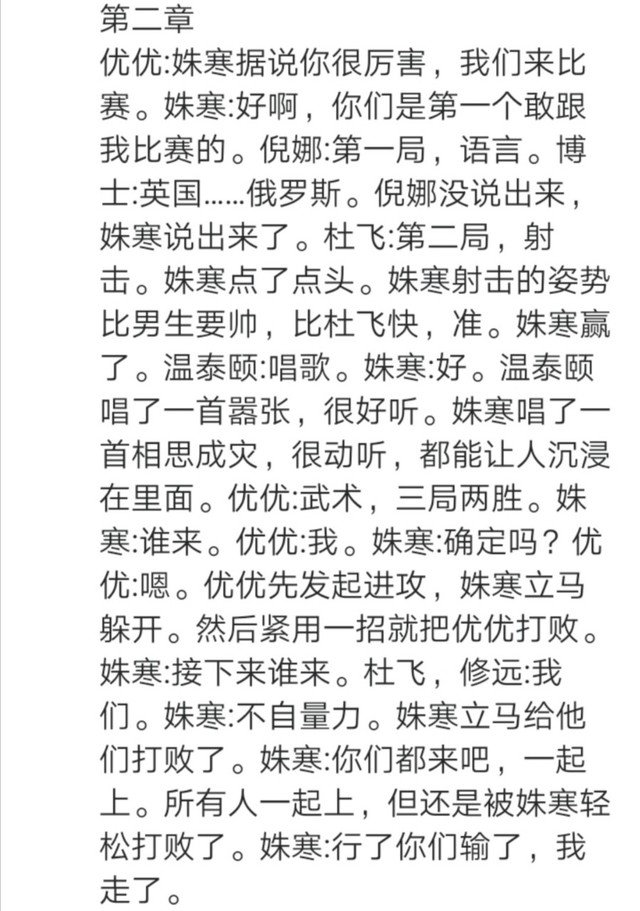 第二章
优优:姝寒据说你很厉害，我们来比赛。姝寒:好啊，你们是第一个敢跟我比赛的。倪娜:第一局，语言。博士:英国……俄罗斯。倪娜没说出来，姝寒说出来了。杜飞:第二局，射击。姝寒点了点头。姝寒射击的姿势比男生要帅，比杜飞快，准。姝寒赢了。温泰颐:唱歌。姝寒:好。温泰颐唱了一首嚣张，很好听。姝寒唱了一首相思成灾，很动听，都能让人沉浸在里面。优优:武术，三局两胜。姝寒:谁来。优优:我。姝寒:确定吗？优优:嗯。优优先发起进攻，姝寒立马躲开。然后紧用一招就把优优打败。姝寒:接下来谁来。杜飞，修远:我们。姝寒:不自量力。姝寒立马给他们打败了。姝寒:你们都来吧，一起上。所有人一起上，但还是被姝寒轻松打败了。姝寒:行了你们输了，我走了。